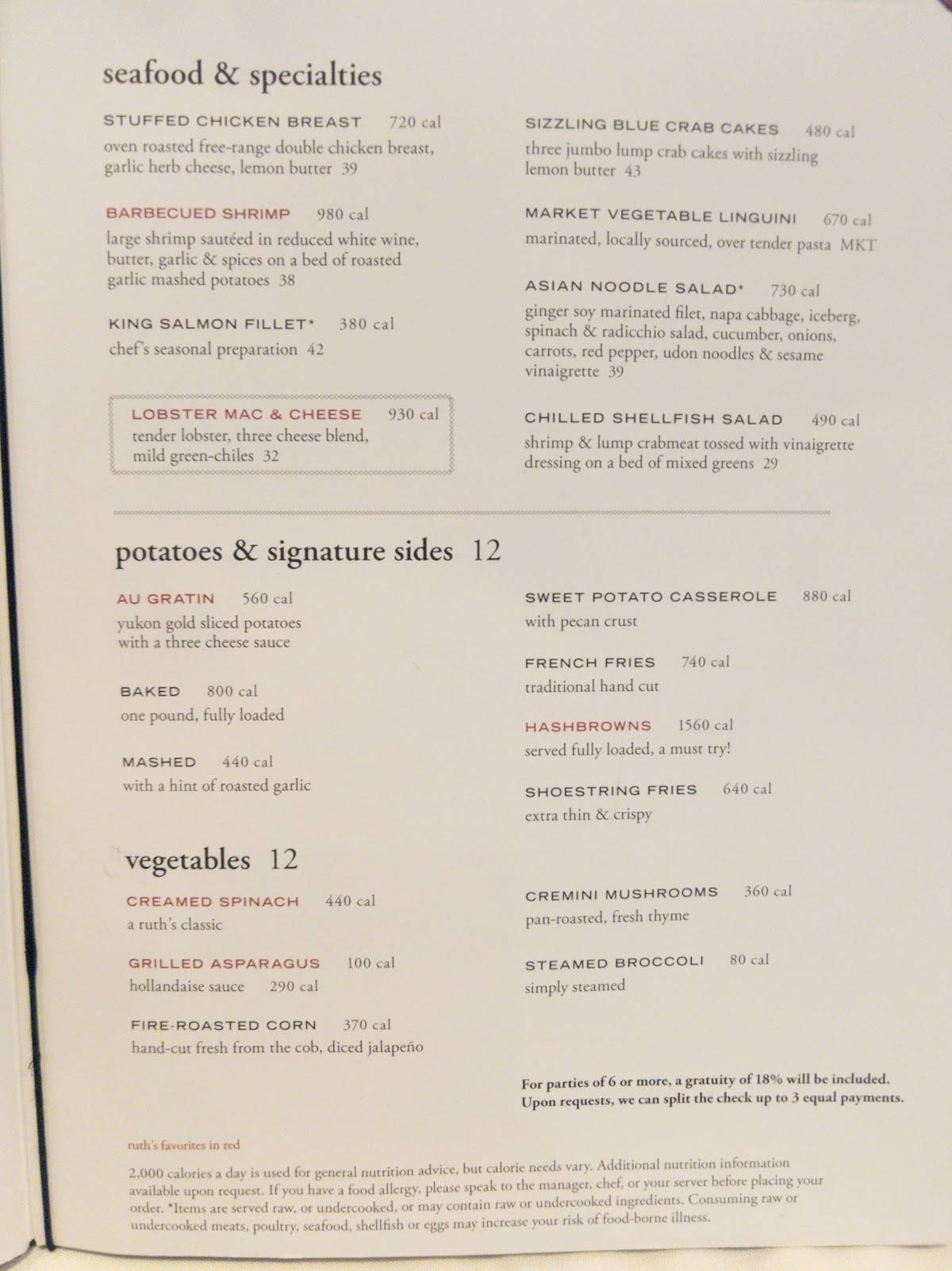 seafood & specialties

STUFFED CHICKEN BREAST 720 cal
oven roasted free-range double chicken breast, garlic herb cheese, lemon butter 39

BARBECUED SHRIMP 980 cal
large shrimp sautéed in reduced white wine, butter, garlic & spices on a bed of roasted garlic mashed potatoes 38

KING SALMON FILLET* 380 cal
chef's seasonal preparation 42

LOBSTER MAC & CHEESE 930 cal
tender lobster, three cheese blend, mild green-chiles 32

SIZZLING BLUE CRAB CAKES 480 cal
three jumbo lump crab cakes with sizzling lemon butter 43

MARKET VEGETABLE LINGUINI 670 cal
marinated, locally sourced, over tender pasta MKT

ASIAN NOODLE SALAD* 730 cal
ginger soy marinated filet, napa cabbage, iceberg, spinach & radicchio salad, cucumber, onions, carrots, red pepper, udon noodles & sesame vinaigrette 39

CHILLED SHELLFISH SALAD 490 cal
shrimp & lump crabmeat tossed with vinaigrette dressing on a bed of mixed greens 29

potatoes & signature sides 12

AU GRATIN 560 cal
yukon gold sliced potatoes with a three cheese sauce

BAKED 800 cal
one pound, fully loaded

MASHED 440 cal
with a hint of roasted garlic

SWEET POTATO CASSEROLE 880 cal
with pecan crust

FRENCH FRIES 740 cal
traditional hand cut

HASHBROWNS 1560 cal
served fully loaded, a must try!

SHOESTRING FRIES 640 cal
extra thin & crispy

vegetables 12

CREAMED SPINACH 440 cal
a ruth's classic

GRILLED ASPARAGUS 100 cal
hollandaise sauce 290 cal

FIRE-ROASTED CORN 370 cal
hand-cut fresh from the cob, diced jalapeño

CREMINI MUSHROOMS 360 cal
pan-roasted, fresh thyme

STEAMED BROCCOLI 80 cal
simply steamed

For parties of 6 or more, a gratuity of 18% will be included.
Upon requests, we can split the check up to 3 equal payments.

ruth's favorites in red

2,000 calories a day is used for general nutrition advice, but calorie needs vary. Additional nutrition information available upon request. If you have a food allergy, please speak to the manager, chef, or your server before placing your order. *Items are served raw, or undercooked, or may contain raw or undercooked ingredients. Consuming raw or undercooked meats, poultry, seafood, shellfish or eggs may increase your risk of food-borne illness.